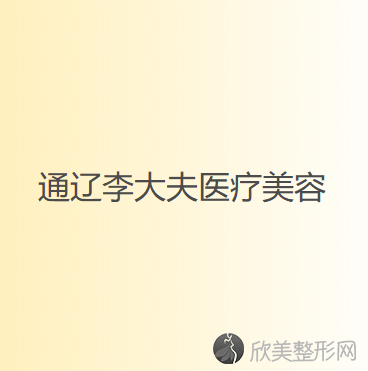 通辽李大夫医疗美容

欣美整形网